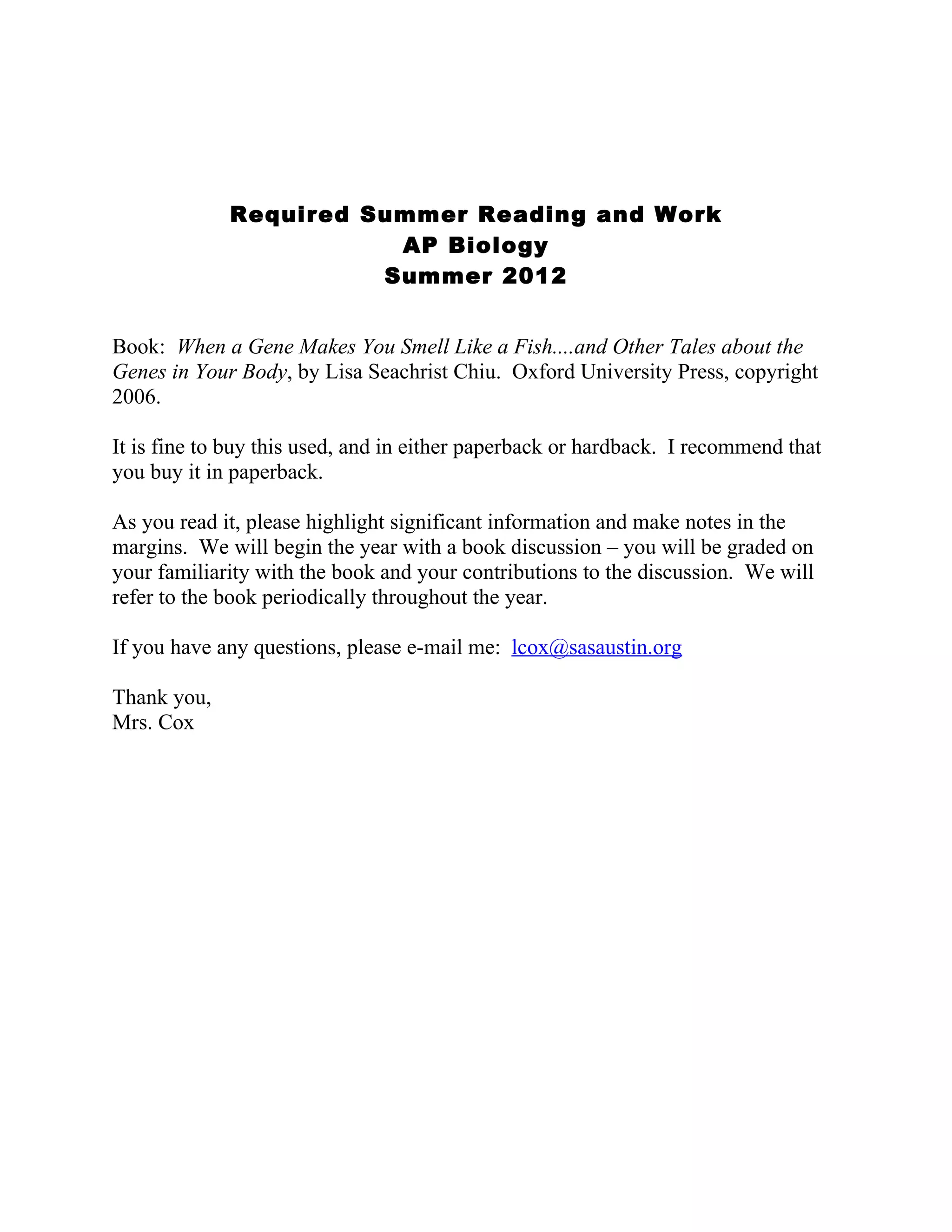 Required Summer Reading and Work
AP Biology
Summer 2012

Book: When a Gene Makes You Smell Like a Fish....and Other Tales about the Genes in Your Body, by Lisa Seachrist Chiu. Oxford University Press, copyright 2006.

It is fine to buy this used, and in either paperback or hardback. I recommend that you buy it in paperback.

As you read it, please highlight significant information and make notes in the margins. We will begin the year with a book discussion – you will be graded on your familiarity with the book and your contributions to the discussion. We will refer to the book periodically throughout the year.

If you have any questions, please e-mail me: lcox@sasaustin.org

Thank you,
Mrs. Cox